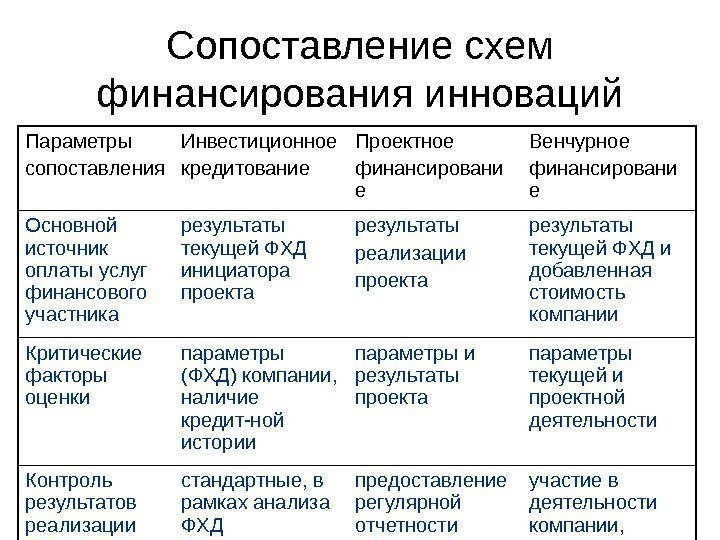 Сопоставление схем финансирования инноваций

| Параметры сопоставления | Инвестиционное кредитование | Проектное финансирование | Венчурное финансирование |
|---|---|---|---|
| Основной источник оплаты услуг финансового участника | результаты текущей ФХД инициатора проекта | результаты реализации проекта | результаты текущей ФХД и добавленная стоимость компании |
| Критические факторы оценки | параметры (ФХД) компании, наличие кредит-ной истории | параметры и результаты проекта | параметры текущей и проектной деятельности |
| Контроль результатов реализации | стандартные, в рамках анализа ФХД | предоставление регулярной отчетности | участие в деятельности компании, |